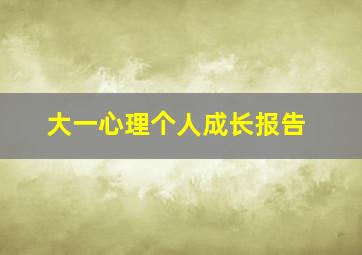 大一心理个人成长报告